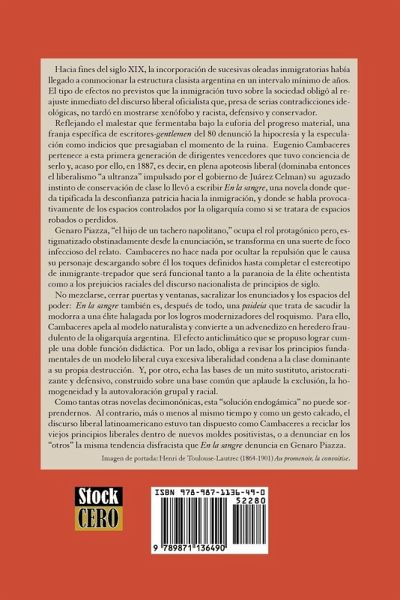 Hacia fines del siglo XIX, la incorporación de sucesivas oleadas inmigratorias había llegado a conmocionar la estructura clasista argentina en un intervalo mínimo de años. El tipo de efectos no previstos que la inmigración tuvo sobre la sociedad obligó al reajuste inmediato del discurso liberal oficialista que, presa de serias contradicciones ideológicas, no tardó en mostrarse xenófobo y racista, defensivo y conservador.

Reflejando el malestar que fermentaba bajo la euforia del progreso material, una franja específica de escritores-gentlemen del 80 denunció la hipocresía y la especulación como indicios que presagiaban el momento de la ruina. Eugenio Cambaceres pertenece a esta primera generación de dirigentes vencedores que tuvo conciencia de serlo y, acaso por ello, en 1887, es decir, en plena apoteosis liberal (dominaba entonces el liberalismo "a ultranza" impulsado por el gobierno de Juárez Celman) su aguzado instinto de conservación de clase lo llevó a escribir En la sangre, una novela donde queda tipificada la desconfianza patricia hacia la inmigración, y donde se habla provocativamente de los espacios controlados por la oligarquía como si se tratara de espacios robados o perdidos.

Genaro Piazza, "el hijo de un tachero napolitano," ocupa el rol protagónico pero, estigmatizado obstinadamente desde la enunciación, se transforma en una suerte de foco infeccioso del relato. Cambaceres no hace nada por ocultar la repulsión que le causa su personaje descargando sobre él los toques definidos hasta completar el estereotipo de inmigrante-trepador que será funcional tanto a la paranoia de la élite ochentista como a los prejuicios raciales del discurso nacionalista de principios de siglo.

No mezclarse, cerrar puertas y ventanas, sacralizar los enunciados y los espacios del poder: En la sangre también es, después de todo, una paideia que trata de sacudir la modorra a una élite halagada por los logros modernizadores del roquismo. Para ello, Cambaceres apela al modelo naturalista y convierte a un advenedizo en heredero fraudulento de la oligarquía argentina. El efecto anticlimático que se propuso lograr cumple una doble función didáctica. Por un lado, obliga a revisar los principios fundamentales de un modelo liberal cuya excesiva liberalidad condena a la clase dominante a su propia destrucción. Y, por otro, echa las bases de un mito sustituto, aristocratizante y defensivo, construido sobre una base común que aplaude la exclusión, la homogeneidad y la autovaloración grupal y racial.

Como tantas otras novelas decimonónicas, esta "solución endogámica" no puede sorprendernos. Al contrario, más o menos al mismo tiempo y como un gesto calcado, el discurso liberal latinoamericano estuvo tan dispuesto como Cambaceres a reciclar los viejos principios liberales dentro de nuevos moldes positivistas, o a denunciar en los "otros" la misma tendencia disfracista que En la sangre denuncia en Genaro Piazza.

Imagen de portada: Henri de Toulouse-Lautrec (1864-1901) Au promenoir, la convoitise.

Stock
CERO

ISBN 978-987-1136-49-0
52280
9 789871 136490